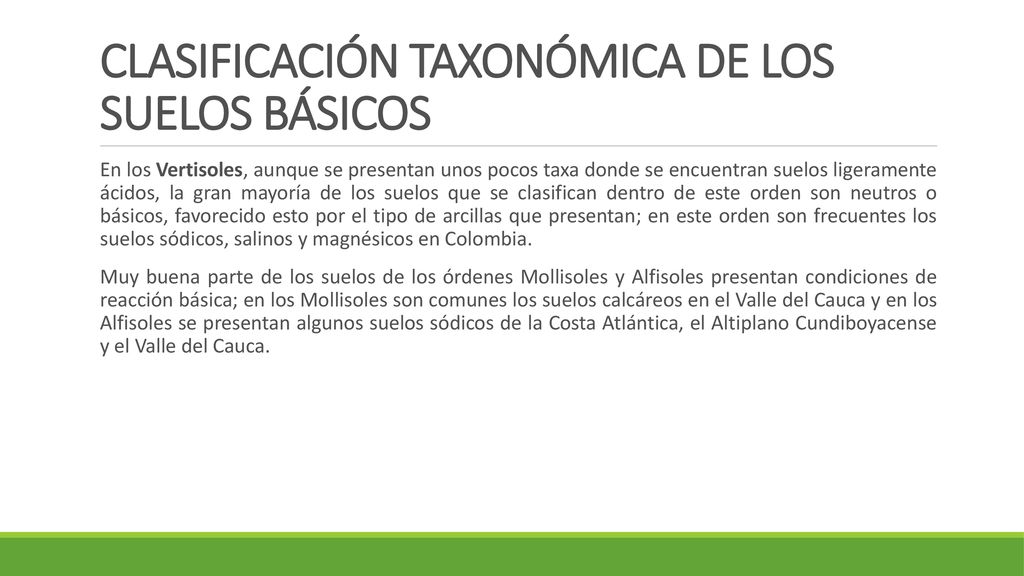 CLASIFICACIÓN TAXONÓMICA DE LOS SUELOS BÁSICOS

En los Vertisoles, aunque se presentan unos pocos taxa donde se encuentran suelos ligeramente ácidos, la gran mayoría de los suelos que se clasifican dentro de este orden son neutros o básicos, favorecido esto por el tipo de arcillas que presentan; en este orden son frecuentes los suelos sódicos, salinos y magnésicos en Colombia.

Muy buena parte de los suelos de los órdenes Mollisoles y Alfisoles presentan condiciones de reacción básica; en los Mollisoles son comunes los suelos calcáreos en el Valle del Cauca y en los Alfisoles se presentan algunos suelos sódicos de la Costa Atlántica, el Altiplano Cundiboyacense y el Valle del Cauca.